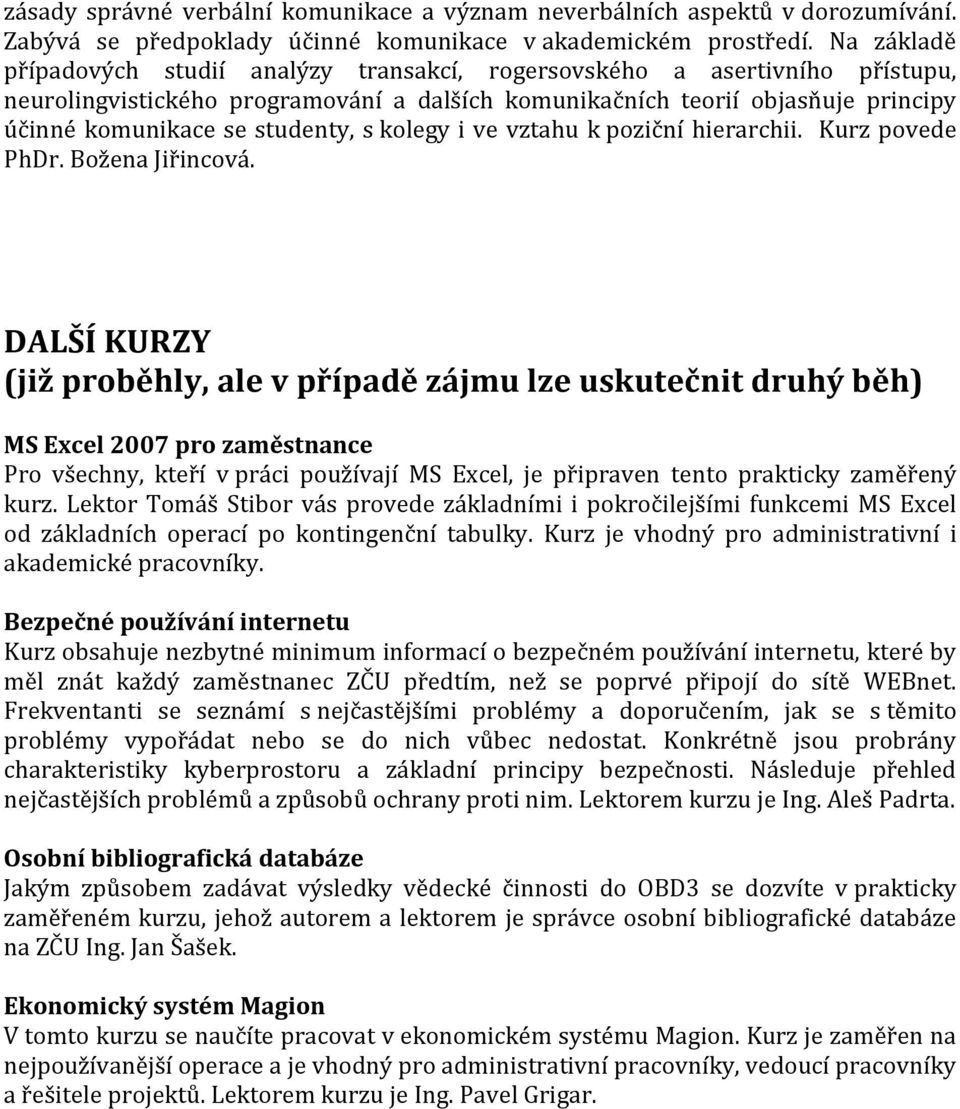 zásady správné verbální komunikace a význam neverbálních aspektů v dorozumívání. Zabývá se předpoklady účinné komunikace v akademickém prostředí. Na základě případových studií analýzy transakcí, rogersovského a asertivního přístupu, neurolingvistického programování a dalších komunikačních teorií objasňuje principy účinné komunikace se studenty, s kolegy i ve vztahu k poziční hierarchii. Kurz povede PhDr. Božena Jiřincová.

DALŠÍ KURZY
(již proběhly, ale v případě zájmu lze uskutečnit druhý běh)

MS Excel 2007 pro zaměstnance
Pro všechny, kteří v práci používají MS Excel, je připraven tento prakticky zaměřený kurz. Lektor Tomáš Stibor vás provede základními i pokročilejšími funkcemi MS Excel od základních operací po kontingenční tabulky. Kurz je vhodný pro administrativní i akademické pracovníky.

Bezpečné používání internetu
Kurz obsahuje nezbytné minimum informací o bezpečném používání internetu, které by měl znát každý zaměstnanec ZČU předtím, než se poprvé připojí do sítě WEBnet. Frekventanti se seznámí s nejčastějšími problémy a doporučením, jak se s těmito problémy vypořádat nebo se do nich vůbec nedostat. Konkrétně jsou probrány charakteristiky kyberprostoru a základní principy bezpečnosti. Následuje přehled nejčastějších problémů a způsobů ochrany proti nim. Lektorem kurzu je Ing. Aleš Padrta.

Osobní bibliografická databáze
Jakým způsobem zadávat výsledky vědecké činnosti do OBD3 se dozvíte v prakticky zaměřeném kurzu, jehož autorem a lektorem je správce osobní bibliografické databáze na ZČU Ing. Jan Šašek.

Ekonomický systém Magion
V tomto kurzu se naučíte pracovat v ekonomickém systému Magion. Kurz je zaměřen na nejpoužívanější operace a je vhodný pro administrativní pracovníky, vedoucí pracovníky a řešitele projektů. Lektorem kurzu je Ing. Pavel Grigar.